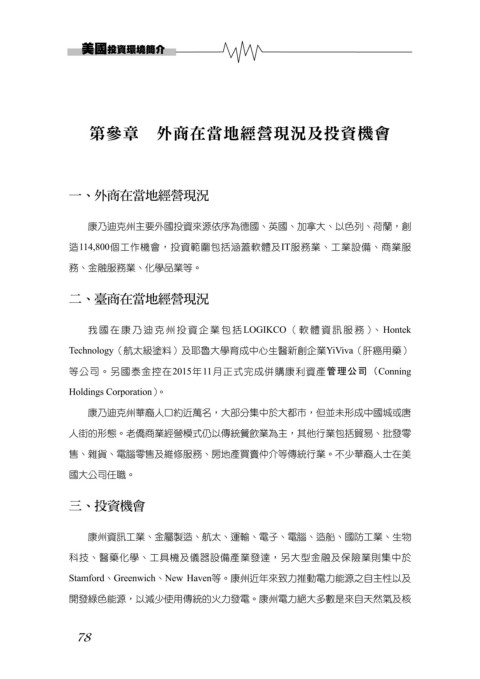 美國投資環境簡介

第參章　外商在當地經營現況及投資機會

一、外商在當地經營現況

康乃迪克州主要外國投資來源依序為德國、英國、加拿大、以色列、荷蘭，創造114,800個工作機會，投資範圍包括涵蓋軟體及IT服務業、工業設備、商業服務、金融服務業、化學品業等。

二、臺商在當地經營現況

我國在康乃迪克州投資企業包括LOGIKCO（軟體資訊服務）、Hontek Technology（航太級塗料）及耶魯大學育成中心生醫新創企業YiViva（肝癌用藥）等公司。另國泰金控在2015年11月正式完成併購康利資產管理公司（Conning Holdings Corporation）。

康乃迪克州華裔人口約近萬名，大部分集中於大都市，但並未形成中國城或唐人街的形態。老僑商業經營模式仍以傳統餐飲業為主，其他行業包括貿易、批發零售、雜貨、電腦零售及維修服務、房地產買賣仲介等傳統行業。不少華裔人士在美國大公司任職。

三、投資機會

康州資訊工業、金屬製造、航太、運輸、電子、電腦、造船、國防工業、生物科技、醫藥化學、工具機及儀器設備產業發達，另大型金融及保險業則集中於Stamford、Greenwich、New Haven等。康州近年來致力推動電力能源之自主性以及開發綠色能源，以減少使用傳統的火力發電。康州電力絕大多數是來自天然氣及核

78